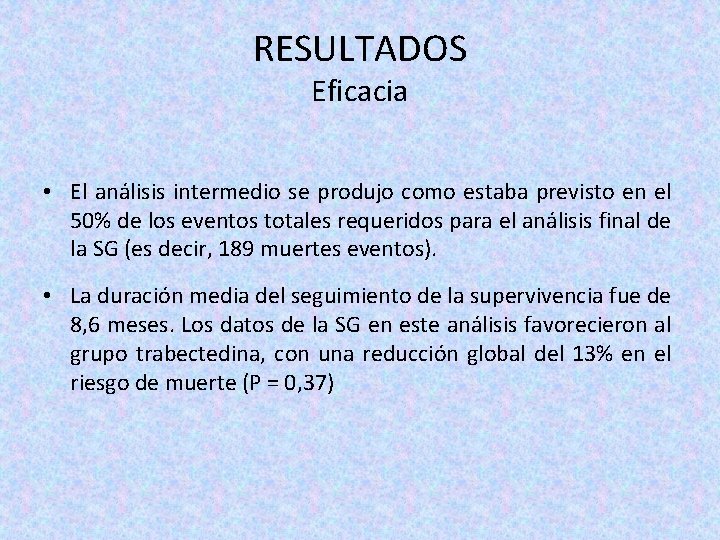 RESULTADOS
Eficacia

• El análisis intermedio se produjo como estaba previsto en el 50% de los eventos totales requeridos para el análisis final de la SG (es decir, 189 muertes eventos).

• La duración media del seguimiento de la supervivencia fue de 8,6 meses. Los datos de la SG en este análisis favorecieron al grupo trabectedina, con una reducción global del 13% en el riesgo de muerte (P = 0,37)